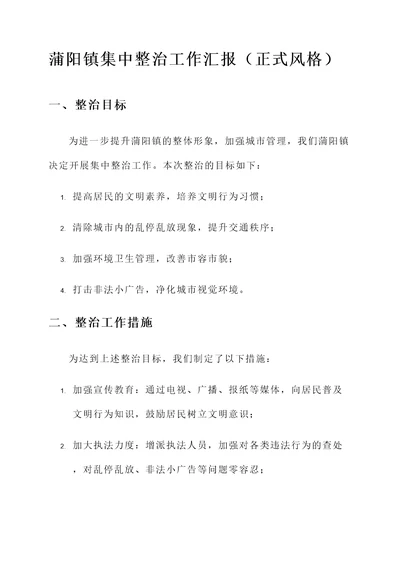 蒲阳镇集中整治工作汇报（正式风格）

一、整治目标

为进一步提升蒲阳镇的整体形象，加强城市管理，我们蒲阳镇决定开展集中整治工作。本次整治的目标如下：

1. 提高居民的文明素养，培养文明行为习惯；

2. 清除城市内的乱停乱放现象，提升交通秩序；

3. 加强环境卫生管理，改善市容市貌；

4. 打击非法小广告，净化城市视觉环境。

二、整治工作措施

为达到上述整治目标，我们制定了以下措施：

1. 加强宣传教育：通过电视、广播、报纸等媒体，向居民普及文明行为知识，鼓励居民树立文明意识；

2. 加大执法力度：增派执法人员，加强对各类违法行为的查处，对乱停乱放、非法小广告等问题零容忍；